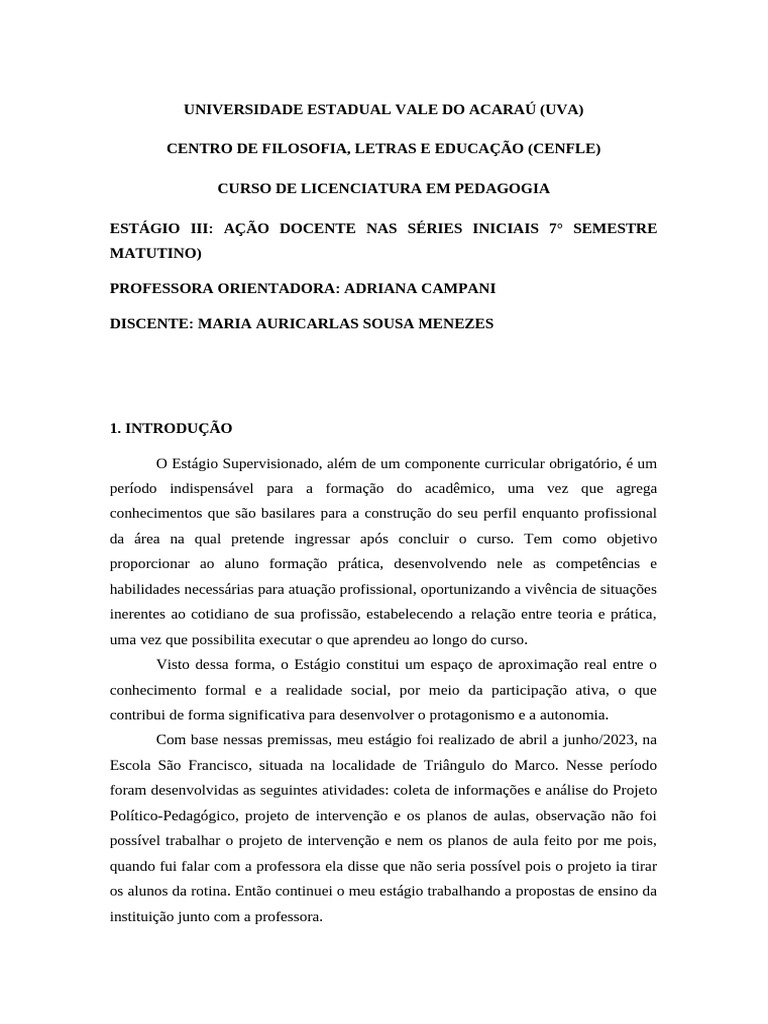 UNIVERSIDADE ESTADUAL VALE DO ACARAÚ (UVA)

CENTRO DE FILOSOFIA, LETRAS E EDUCAÇÃO (CENFLE)

CURSO DE LICENCIATURA EM PEDAGOGIA

ESTÁGIO III: AÇÃO DOCENTE NAS SÉRIES INICIAIS 7° SEMESTRE MATUTINO)

PROFESSORA ORIENTADORA: ADRIANA CAMPANI

DISCENTE: MARIA AURICARLAS SOUSA MENEZES

1. INTRODUÇÃO

O Estágio Supervisionado, além de um componente curricular obrigatório, é um período indispensável para a formação do acadêmico, uma vez que agrega conhecimentos que são basilares para a construção do seu perfil enquanto profissional da área na qual pretende ingressar após concluir o curso. Tem como objetivo proporcionar ao aluno formação prática, desenvolvendo nele as competências e habilidades necessárias para atuação profissional, oportunizando a vivência de situações inerentes ao cotidiano de sua profissão, estabelecendo a relação entre teoria e prática, uma vez que possibilita executar o que aprendeu ao longo do curso.

Visto dessa forma, o Estágio constitui um espaço de aproximação real entre o conhecimento formal e a realidade social, por meio da participação ativa, o que contribui de forma significativa para desenvolver o protagonismo e a autonomia.

Com base nessas premissas, meu estágio foi realizado de abril a junho/2023, na Escola São Francisco, situada na localidade de Triângulo do Marco. Nesse período foram desenvolvidas as seguintes atividades: coleta de informações e análise do Projeto Político-Pedagógico, projeto de intervenção e os planos de aulas, observação não foi possível trabalhar o projeto de intervenção e nem os planos de aula feito por me pois, quando fui falar com a professora ela disse que não seria possível pois o projeto ia tirar os alunos da rotina. Então continuei o meu estágio trabalhando a propostas de ensino da instituição junto com a professora.